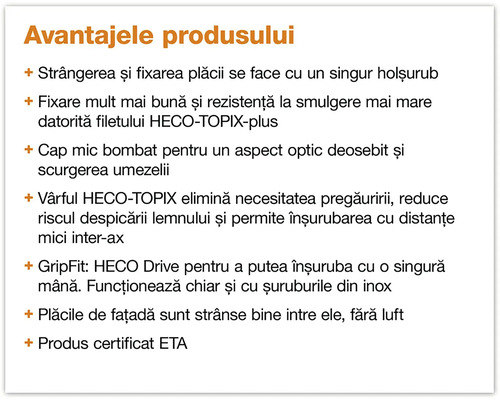 Avantajele produsului

+ Strângerea și fixarea plăcii se face cu un singur holșurub

+ Fixare mult mai bună și rezistență la smulgere mai mare datorită filetului HECO-TOPIX-plus

+ Cap mic bombat pentru un aspect optic deosebit și scurgerea umezelii

+ Vârful HECO-TOPIX elimină necesitatea pregăuririi, reduce riscul despicării lemnului și permite înșurubarea cu distanțe mici inter-ax

+ GripFit: HECO Drive pentru a putea înșuruba cu o singură mână. Funcționează chiar și cu șuruburile din inox

+ Plăcile de fațadă sunt strânse bine intre ele, fără luft

+ Produs certificat ETA